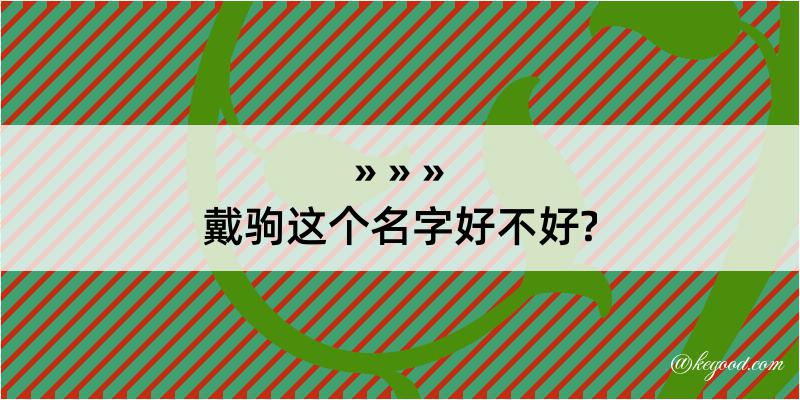 » » »

戴驹这个名字好不好?

@kegood.com